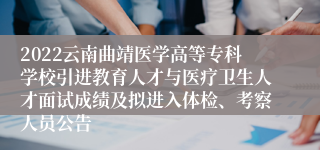 2022云南曲靖医学高等专科学校引进教育人才与医疗卫生人才面试成绩及拟进入体检、考察人员公告